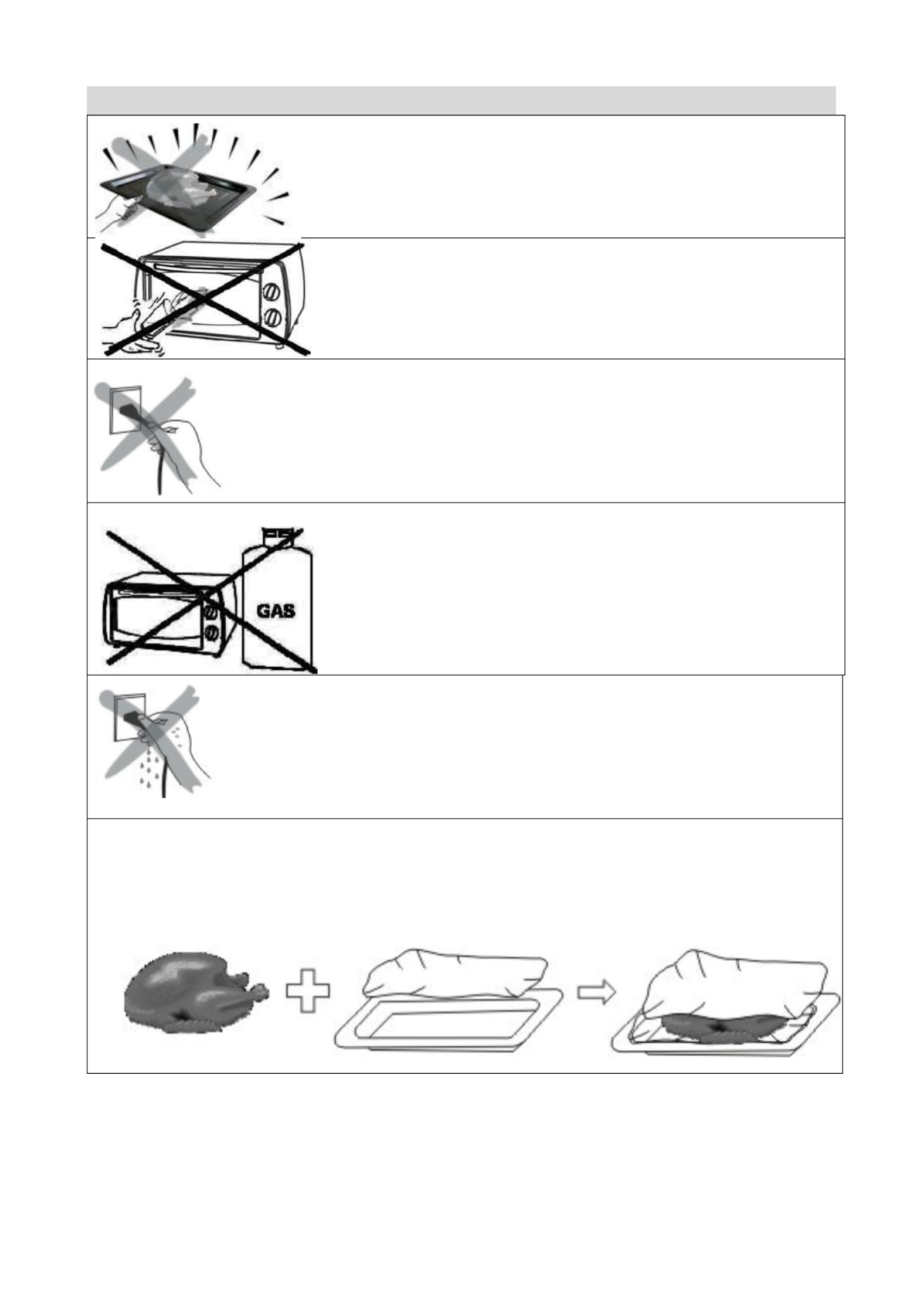 GAS